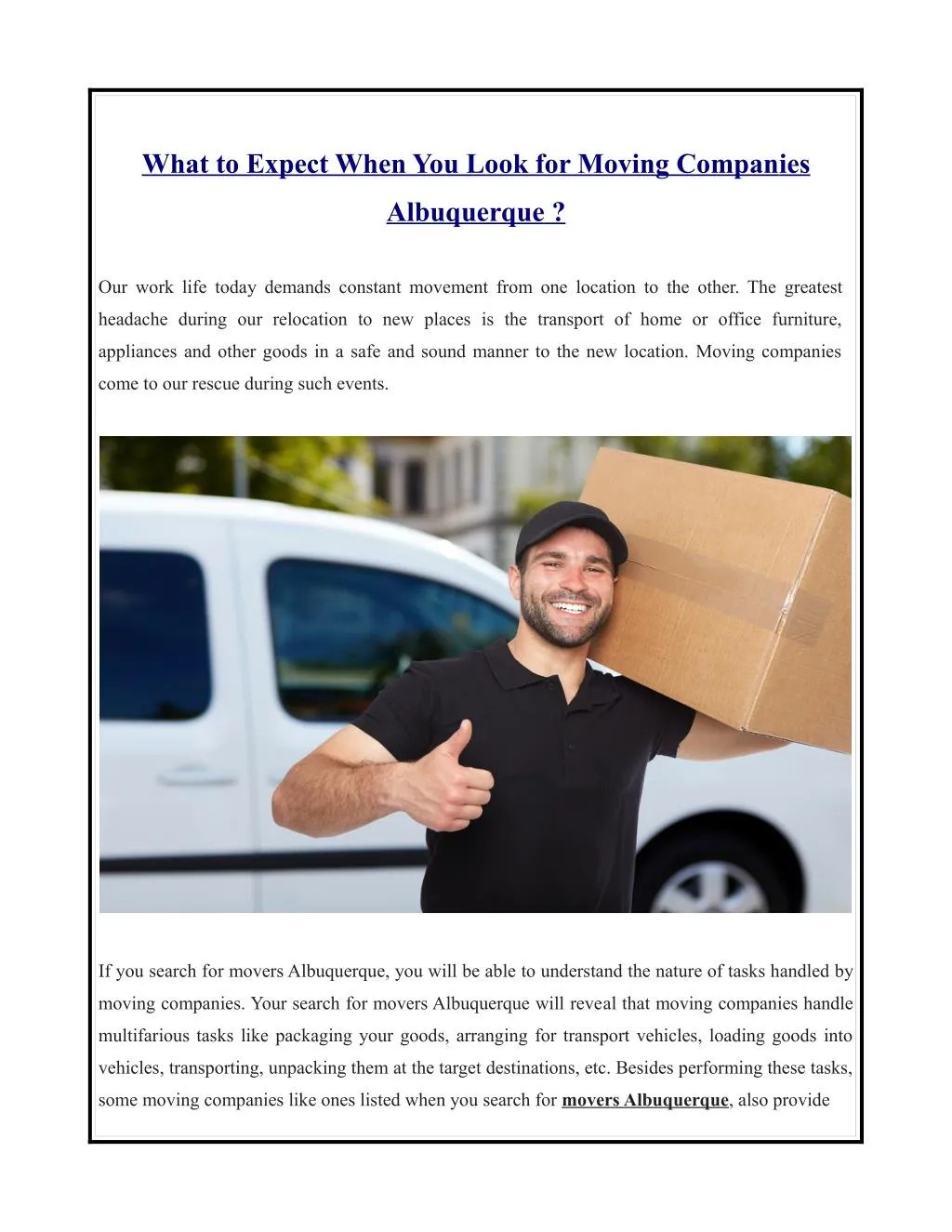 What to Expect When You Look for Moving Companies Albuquerque ?

Our work life today demands constant movement from one location to the other. The greatest headache during our relocation to new places is the transport of home or office furniture, appliances and other goods in a safe and sound manner to the new location. Moving companies come to our rescue during such events.

If you search for movers Albuquerque, you will be able to understand the nature of tasks handled by moving companies. Your search for movers Albuquerque will reveal that moving companies handle multifarious tasks like packaging your goods, arranging for transport vehicles, loading goods into vehicles, transporting, unpacking them at the target destinations, etc. Besides performing these tasks, some moving companies like ones listed when you search for movers Albuquerque, also provide